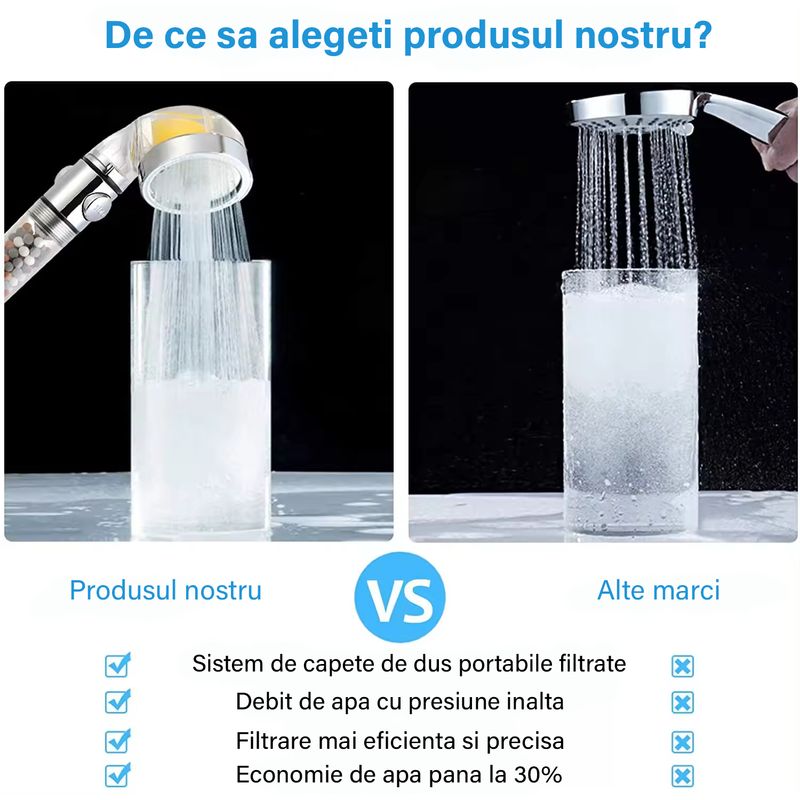 De ce sa alegeti produsul nostru?

Produsul nostru VS Alte marci

Sistem de capete de dus portabile filtrate

Debit de apa cu presiune inalta

Filtrare mai eficienta si precisa

Economie de apa pana la 30%